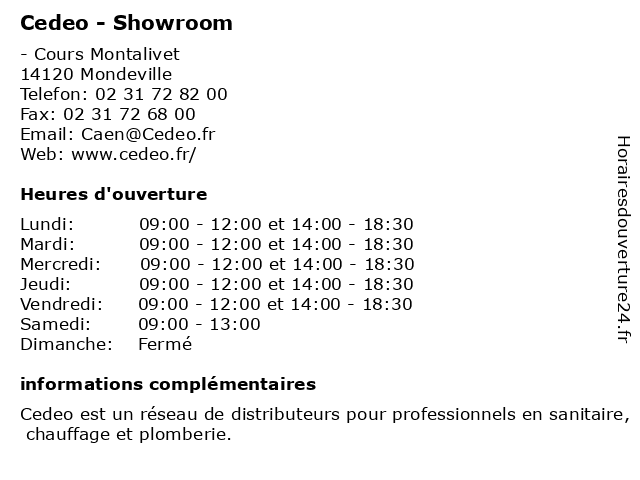 Cedeo - Showroom

- Cours Montalivet
14120 Mondeville
Telefon: 02 31 72 82 00
Fax: 02 31 72 68 00
Email: Caen@Cedeo.fr
Web: www.cedeo.fr/

Heures d'ouverture

| | |
|---|---|
| Lundi: | 09:00 - 12:00 et 14:00 - 18:30 |
| Mardi: | 09:00 - 12:00 et 14:00 - 18:30 |
| Mercredi: | 09:00 - 12:00 et 14:00 - 18:30 |
| Jeudi: | 09:00 - 12:00 et 14:00 - 18:30 |
| Vendredi: | 09:00 - 12:00 et 14:00 - 18:30 |
| Samedi: | 09:00 - 13:00 |
| Dimanche: | Fermé |

informations complémentaires

Cedeo est un réseau de distributeurs pour professionnels en sanitaire, chauffage et plomberie.

Horairesdouverture24.fr